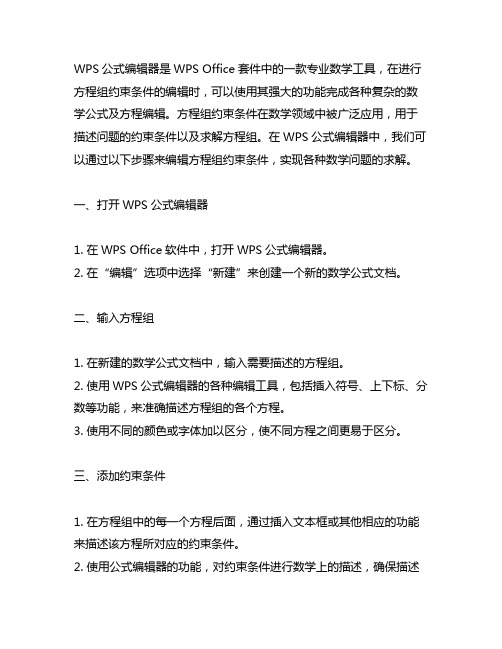 WPS 公式编辑器是 WPS Office 套件中的一款专业数学工具，在进行方程组约束条件的编辑时，可以使用其强大的功能完成各种复杂的数学公式及方程编辑。方程组约束条件在数学领域中被广泛应用，用于描述问题的约束条件以及求解方程组。在 WPS 公式编辑器中，我们可以通过以下步骤来编辑方程组约束条件，实现各种数学问题的求解。

一、打开 WPS 公式编辑器

1. 在 WPS Office 软件中，打开 WPS 公式编辑器。
2. 在“编辑”选项中选择“新建”来创建一个新的数学公式文档。

二、输入方程组

1. 在新建的数学公式文档中，输入需要描述的方程组。
2. 使用 WPS 公式编辑器的各种编辑工具，包括插入符号、上下标、分数等功能，来准确描述方程组的各个方程。
3. 使用不同的颜色或字体加以区分，使不同方程之间更易于区分。

三、添加约束条件

1. 在方程组中的每一个方程后面，通过插入文本框或其他相应的功能来描述该方程所对应的约束条件。
2. 使用公式编辑器的功能，对约束条件进行数学上的描述，确保描述